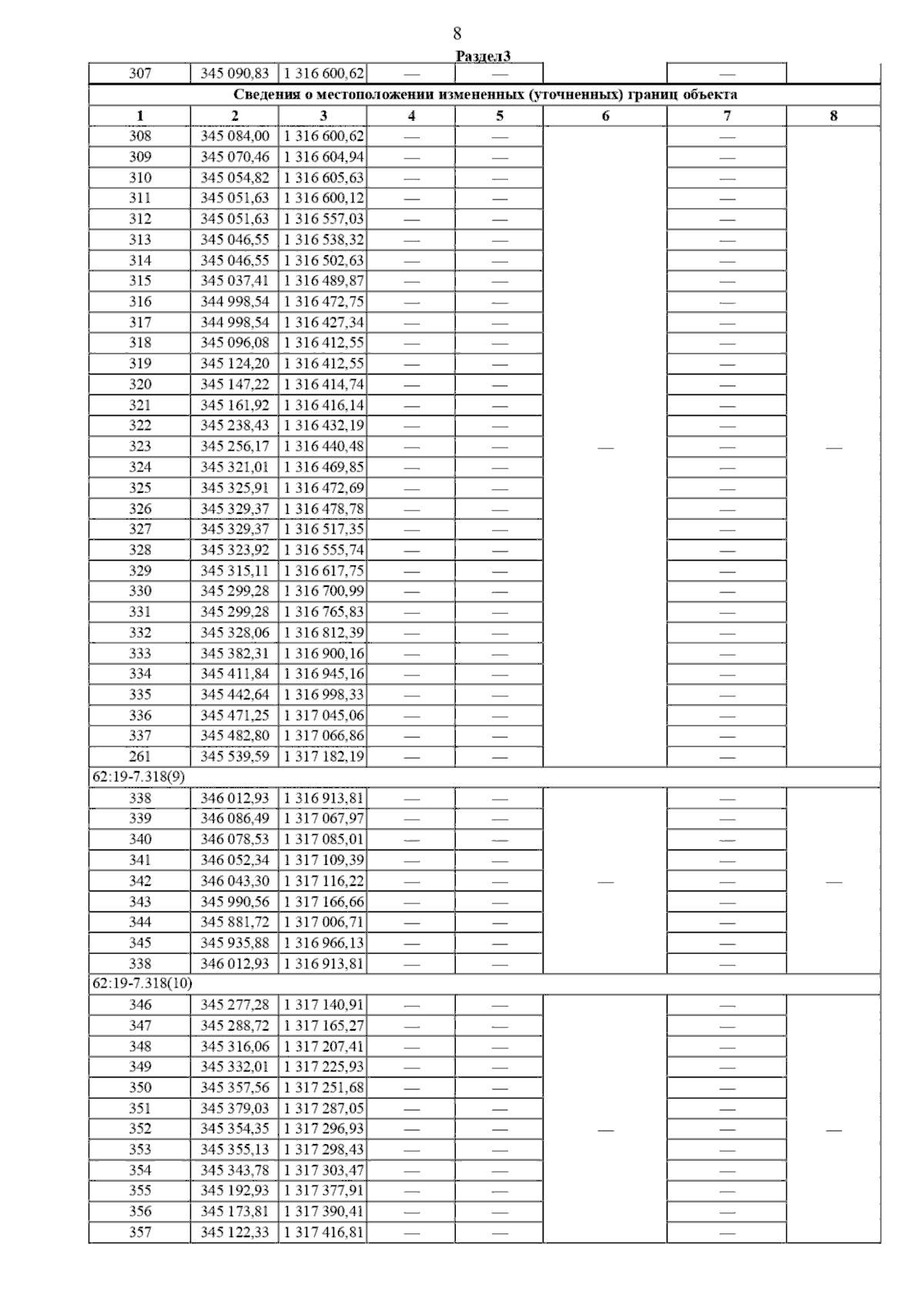 8

Раздел3

| 307 | 345 090,83 | 1 316 600,62 | — | — | | — | |
|---|---|---|---|---|---|---|---|
| Сведения о местоположении измененных (уточненных) границ объекта | | | | | | | |
| 1 | 2 | 3 | 4 | 5 | 6 | 7 | 8 |
| 308 | 345 084,00 | 1 316 600,62 | — | — | — | — | — |
| 309 | 345 070,46 | 1 316 604,94 | — | — | | — | |
| 310 | 345 054,82 | 1 316 605,63 | — | — | | — | |
| 311 | 345 051,63 | 1 316 600,12 | — | — | | — | |
| 312 | 345 051,63 | 1 316 557,03 | — | — | | — | |
| 313 | 345 046,55 | 1 316 538,32 | — | — | | — | |
| 314 | 345 046,55 | 1 316 502,63 | — | — | | — | |
| 315 | 345 037,41 | 1 316 489,87 | — | — | | — | |
| 316 | 344 998,54 | 1 316 472,75 | — | — | | — | |
| 317 | 344 998,54 | 1 316 427,34 | — | — | | — | |
| 318 | 345 096,08 | 1 316 412,55 | — | — | | — | |
| 319 | 345 124,20 | 1 316 412,55 | — | — | | — | |
| 320 | 345 147,22 | 1 316 414,74 | — | — | | — | |
| 321 | 345 161,92 | 1 316 416,14 | — | — | | — | |
| 322 | 345 238,43 | 1 316 432,19 | — | — | | — | |
| 323 | 345 256,17 | 1 316 440,48 | — | — | | — | |
| 324 | 345 321,01 | 1 316 469,85 | — | — | | — | |
| 325 | 345 325,91 | 1 316 472,69 | — | — | | — | |
| 326 | 345 329,37 | 1 316 478,78 | — | — | | — | |
| 327 | 345 329,37 | 1 316 517,35 | — | — | | — | |
| 328 | 345 323,92 | 1 316 555,74 | — | — | | — | |
| 329 | 345 315,11 | 1 316 617,75 | — | — | | — | |
| 330 | 345 299,28 | 1 316 700,99 | — | — | | — | |
| 331 | 345 299,28 | 1 316 765,83 | — | — | | — | |
| 332 | 345 328,06 | 1 316 812,39 | — | — | | — | |
| 333 | 345 382,31 | 1 316 900,16 | — | — | | — | |
| 334 | 345 411,84 | 1 316 945,16 | — | — | | — | |
| 335 | 345 442,64 | 1 316 998,33 | — | — | | — | |
| 336 | 345 471,25 | 1 317 045,06 | — | — | | — | |
| 337 | 345 482,80 | 1 317 066,86 | — | — | | — | |
| 261 | 345 539,59 | 1 317 182,19 | — | — | | — | |
| 62:19-7.318(9) | | | | | | | |
| 338 | 346 012,93 | 1 316 913,81 | — | — | — | — | — |
| 339 | 346 086,49 | 1 317 067,97 | — | — | | — | |
| 340 | 346 078,53 | 1 317 085,01 | — | — | | — | |
| 341 | 346 052,34 | 1 317 109,39 | — | — | | — | |
| 342 | 346 043,30 | 1 317 116,22 | — | — | | — | |
| 343 | 345 990,56 | 1 317 166,66 | — | — | | — | |
| 344 | 345 881,72 | 1 317 006,71 | — | — | | — | |
| 345 | 345 935,88 | 1 316 966,13 | — | — | | — | |
| 338 | 346 012,93 | 1 316 913,81 | — | — | | — | |
| 62:19-7.318(10) | | | | | | | |
| 346 | 345 277,28 | 1 317 140,91 | — | — | — | — | — |
| 347 | 345 288,72 | 1 317 165,27 | — | — | | — | |
| 348 | 345 316,06 | 1 317 207,41 | — | — | | — | |
| 349 | 345 332,01 | 1 317 225,93 | — | — | | — | |
| 350 | 345 357,56 | 1 317 251,68 | — | — | | — | |
| 351 | 345 379,03 | 1 317 287,05 | — | — | | — | |
| 352 | 345 354,35 | 1 317 296,93 | — | — | | — | |
| 353 | 345 355,13 | 1 317 298,43 | — | — | | — | |
| 354 | 345 343,78 | 1 317 303,47 | — | — | | — | |
| 355 | 345 192,93 | 1 317 377,91 | — | — | | — | |
| 356 | 345 173,81 | 1 317 390,41 | — | — | | — | |
| 357 | 345 122,33 | 1 317 416,81 | — | — | | — | |